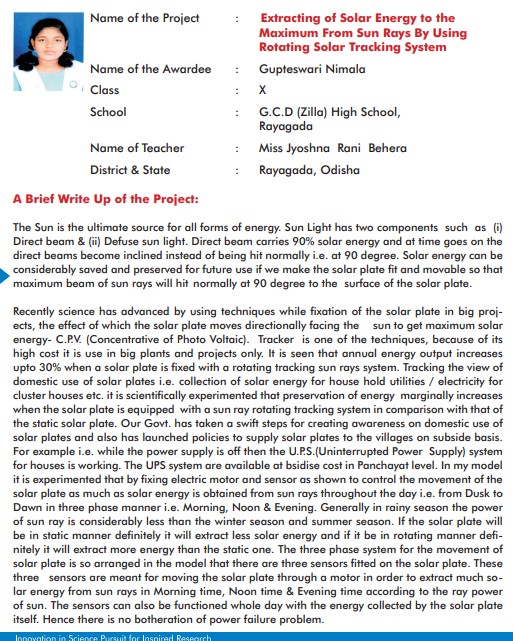 Name of the Project : Extracting of Solar Energy to the Maximum From Sun Rays By Using Rotating Solar Tracking System

Name of the Awardee : Gupteswari Nimala

Class : X

School : G.C.D (Zilla) High School, Rayagada

Name of Teacher : Miss Jyoshna Rani Behera

District & State : Rayagada, Odisha

A Brief Write Up of the Project:

The Sun is the ultimate source for all forms of energy. Sun Light has two components such as (i) Direct beam & (ii) Defuse sun light. Direct beam carries 90% solar energy and at time goes on the direct beams become inclined instead of being hit normally i.e. at 90 degree. Solar energy can be considerably saved and preserved for future use if we make the solar plate fit and movable so that maximum beam of sun rays will hit normally at 90 degree to the surface of the solar plate.

Recently science has advanced by using techniques while fixation of the solar plate in big projects, the effect of which the solar plate moves directionally facing the sun to get maximum solar energy- C.P.V. (Concentrative of Photo Voltaic). Tracker is one of the techniques, because of its high cost it is use in big plants and projects only. It is seen that annual energy output increases upto 30% when a solar plate is fixed with a rotating tracking sun rays system. Tracking the view of domestic use of solar plates i.e. collection of solar energy for house hold utilities / electricity for cluster houses etc. it is scientifically experimented that preservation of energy marginally increases when the solar plate is equipped with a sun ray rotating tracking system in comparison with that of the static solar plate. Our Govt. has taken a swift steps for creating awareness on domestic use of solar plates and also has launched policies to supply solar plates to the villages on subside basis. For example i.e. while the power supply is off then the U.P.S.(Uninterrupted Power Supply) system for houses is working. The UPS system are available at bsidise cost in Panchayat level. In my model it is experimented that by fixing electric motor and sensor as shown to control the movement of the solar plate as much as solar energy is obtained from sun rays throughout the day i.e. from Dusk to Dawn in three phase manner i.e. Morning, Noon & Evening. Generally in rainy season the power of sun ray is considerably less than the winter season and summer season. If the solar plate will be in static manner definitely it will extract less solar energy and if it be in rotating manner definitely it will extract more energy than the static one. The three phase system for the movement of solar plate is so arranged in the model that there are three sensors fitted on the solar plate. These three sensors are meant for moving the solar plate through a motor in order to extract much solar energy from sun rays in Morning time, Noon time & Evening time according to the ray power of sun. The sensors can also be functioned whole day with the energy collected by the solar plate itself. Hence there is no botheration of power failure problem.

Innovation in Science Pursuit for Inspired Research